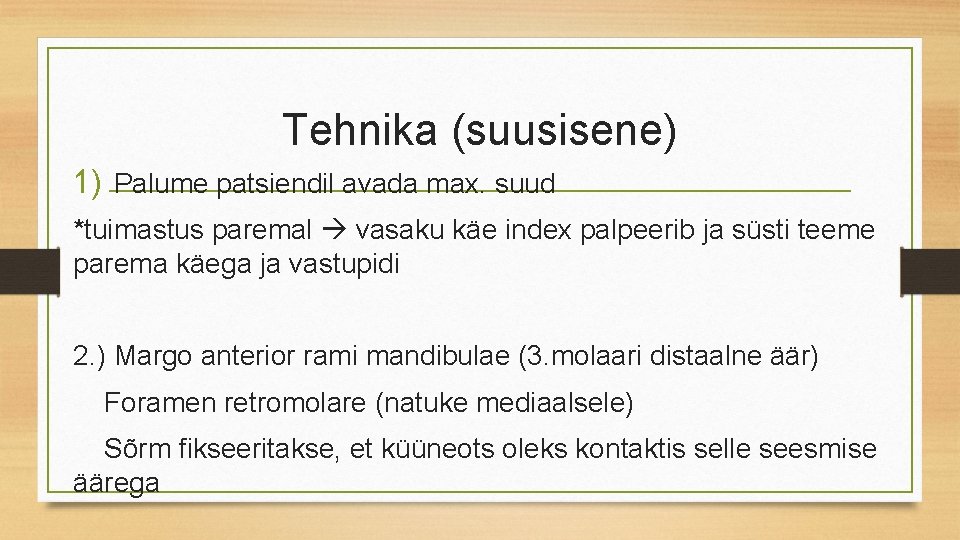 Tehnika (suusisene)

1) Palume patsiendil avada max. suud

*tuimastus paremal → vasaku käe index palpeerib ja süsti teeme parema käega ja vastupidi

2.) Margo anterior rami mandibulae (3.molaari distaalne äär)

Foramen retromolare (natuke mediaalsele)

Sõrm fikseeritakse, et küüneots oleks kontaktis selle seesmise äärega